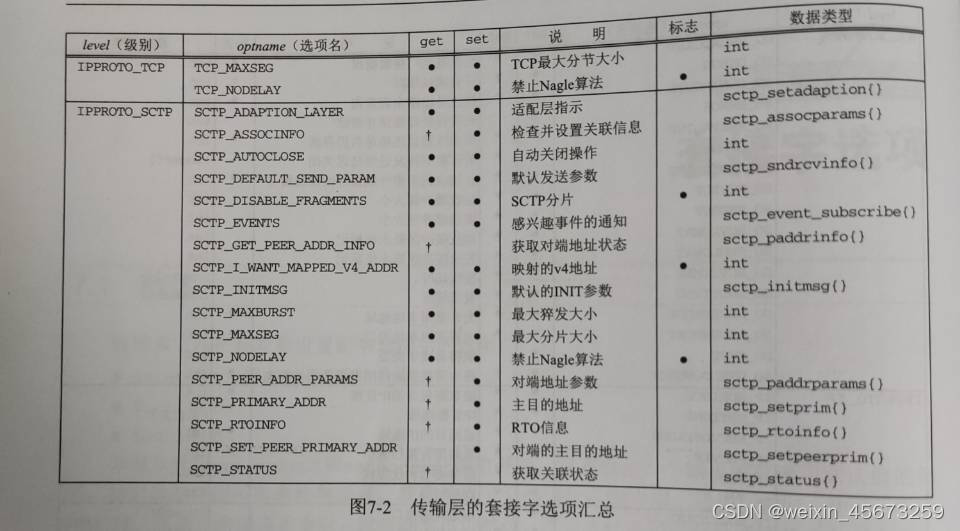 | level（级别） | optname（选项名） | get | set | 说 明 | 标志 | 数据类型 |
|---|---|---|---|---|---|---|
| IPPROTO_TCP | TCP_MAXSEG | • | • | TCP最大分节大小 | | int |
| | TCP_NODELAY | • | • | 禁止Nagle算法 | • | int |
| IPPROTO_SCTP | SCTP_ADAPTION_LAYER | • | • | 适配层指示 | | sctp_setadaption{} |
| | SCTP_ASSOCINFO | † | • | 检查并设置关联信息 | | sctp_assocparams{} |
| | SCTP_AUTOCLOSE | • | • | 自动关闭操作 | | int |
| | SCTP_DEFAULT_SEND_PARAM | • | • | 默认发送参数 | | sctp_sndrcvinfo{} |
| | SCTP_DISABLE_FRAGMENTS | • | • | SCTP分片 | • | int |
| | SCTP_EVENTS | • | • | 感兴趣事件的通知 | | sctp_event_subscribe{} |
| | SCTP_GET_PEER_ADDR_INFO | † | | 获取对端地址状态 | | sctp_paddrinfo{} |
| | SCTP_I_WANT_MAPPED_V4_ADDR | • | • | 映射的v4地址 | • | int |
| | SCTP_INITMSG | • | • | 默认的INIT参数 | | sctp_initmsg{} |
| | SCTP_MAXBURST | • | • | 最大猝发大小 | | int |
| | SCTP_MAXSEG | • | • | 最大分片大小 | | int |
| | SCTP_NODELAY | • | • | 禁止Nagle算法 | • | int |
| | SCTP_PEER_ADDR_PARAMS | † | • | 对端地址参数 | | sctp_paddrparams{} |
| | SCTP_PRIMARY_ADDR | † | • | 主目的地址 | | sctp_setprim{} |
| | SCTP_RTOINFO | † | • | RTO信息 | | sctp_rtoinfo{} |
| | SCTP_SET_PEER_PRIMARY_ADDR | | • | 对端的主目的地址 | | sctp_setpeerprim{} |
| | SCTP_STATUS | † | | 获取关联状态 | | sctp_status{} |

图7-2 传输层的套接字选项汇总

CSDN @weixin_45673259